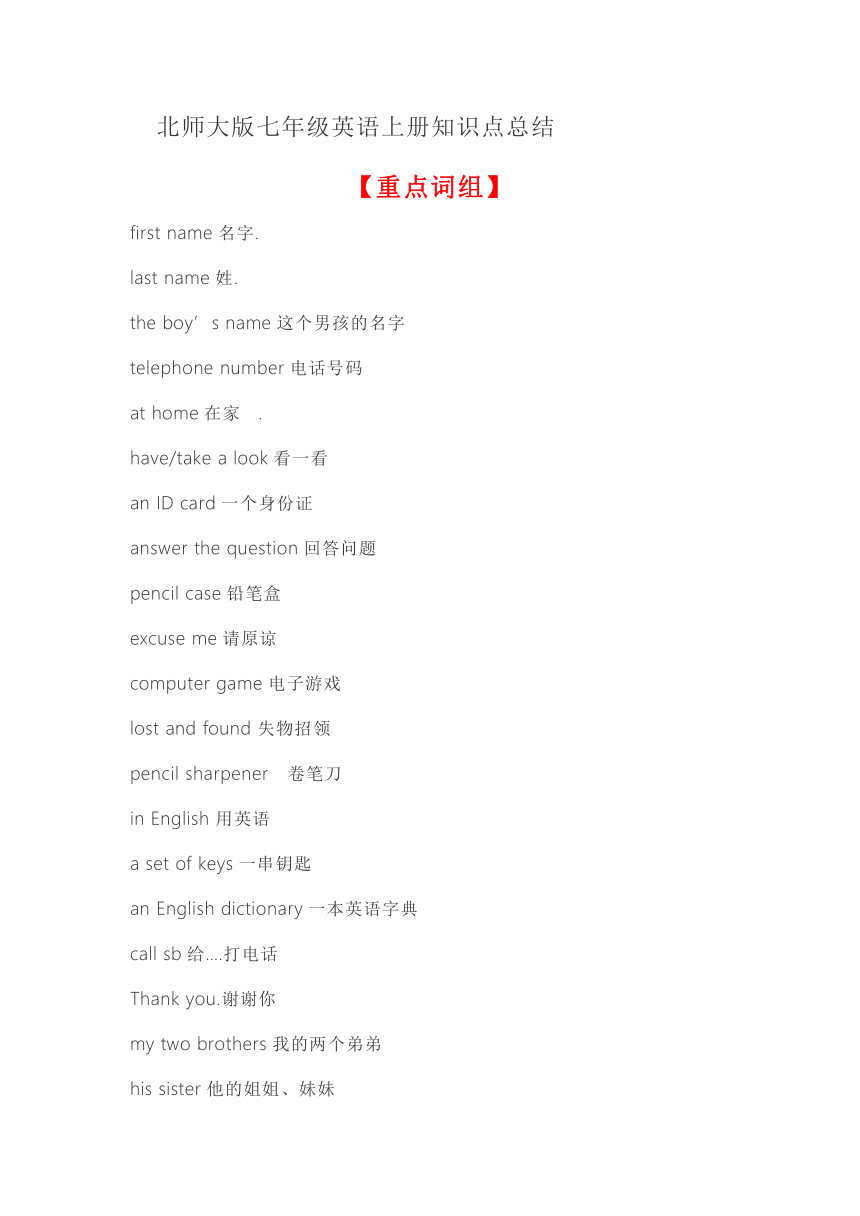 北师大版七年级英语上册知识点总结

【重点词组】

first name 名字.

last name 姓.

the boy’s name 这个男孩的名字

telephone number 电话号码

at home 在家 .

have/take a look 看一看

an ID card 一个身份证

answer the question 回答问题

pencil case 铅笔盒

excuse me 请原谅

computer game 电子游戏

lost and found 失物招领

pencil sharpener 卷笔刀

in English 用英语

a set of keys 一串钥匙

an English dictionary 一本英语字典

call sb 给….打电话

Thank you.谢谢你

my two brothers 我的两个弟弟

his sister 他的姐姐、妹妹